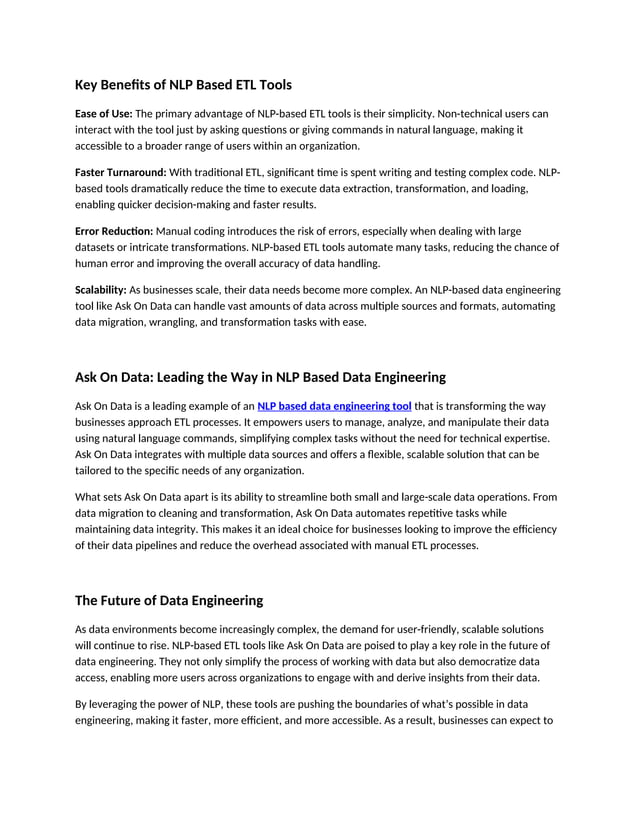 Key Benefits of NLP Based ETL Tools

Ease of Use: The primary advantage of NLP-based ETL tools is their simplicity. Non-technical users can interact with the tool just by asking questions or giving commands in natural language, making it accessible to a broader range of users within an organization.

Faster Turnaround: With traditional ETL, significant time is spent writing and testing complex code. NLP-based tools dramatically reduce the time to execute data extraction, transformation, and loading, enabling quicker decision-making and faster results.

Error Reduction: Manual coding introduces the risk of errors, especially when dealing with large datasets or intricate transformations. NLP-based ETL tools automate many tasks, reducing the chance of human error and improving the overall accuracy of data handling.

Scalability: As businesses scale, their data needs become more complex. An NLP-based data engineering tool like Ask On Data can handle vast amounts of data across multiple sources and formats, automating data migration, wrangling, and transformation tasks with ease.

Ask On Data: Leading the Way in NLP Based Data Engineering

Ask On Data is a leading example of an NLP based data engineering tool that is transforming the way businesses approach ETL processes. It empowers users to manage, analyze, and manipulate their data using natural language commands, simplifying complex tasks without the need for technical expertise. Ask On Data integrates with multiple data sources and offers a flexible, scalable solution that can be tailored to the specific needs of any organization.

What sets Ask On Data apart is its ability to streamline both small and large-scale data operations. From data migration to cleaning and transformation, Ask On Data automates repetitive tasks while maintaining data integrity. This makes it an ideal choice for businesses looking to improve the efficiency of their data pipelines and reduce the overhead associated with manual ETL processes.

The Future of Data Engineering

As data environments become increasingly complex, the demand for user-friendly, scalable solutions will continue to rise. NLP-based ETL tools like Ask On Data are poised to play a key role in the future of data engineering. They not only simplify the process of working with data but also democratize data access, enabling more users across organizations to engage with and derive insights from their data.

By leveraging the power of NLP, these tools are pushing the boundaries of what's possible in data engineering, making it faster, more efficient, and more accessible. As a result, businesses can expect to